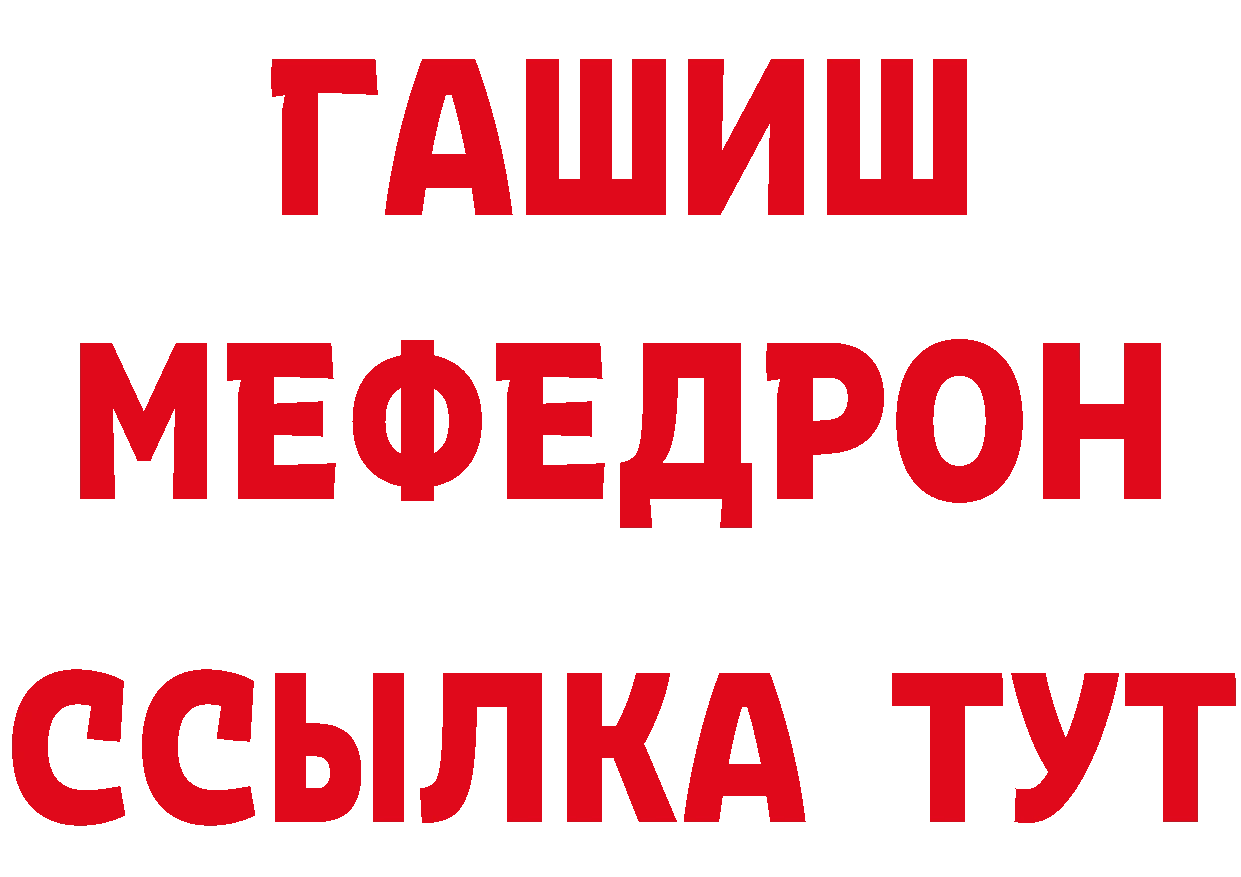 ГАШИШ
МЕФЕДРОН
ССЫЛКА ТУТ